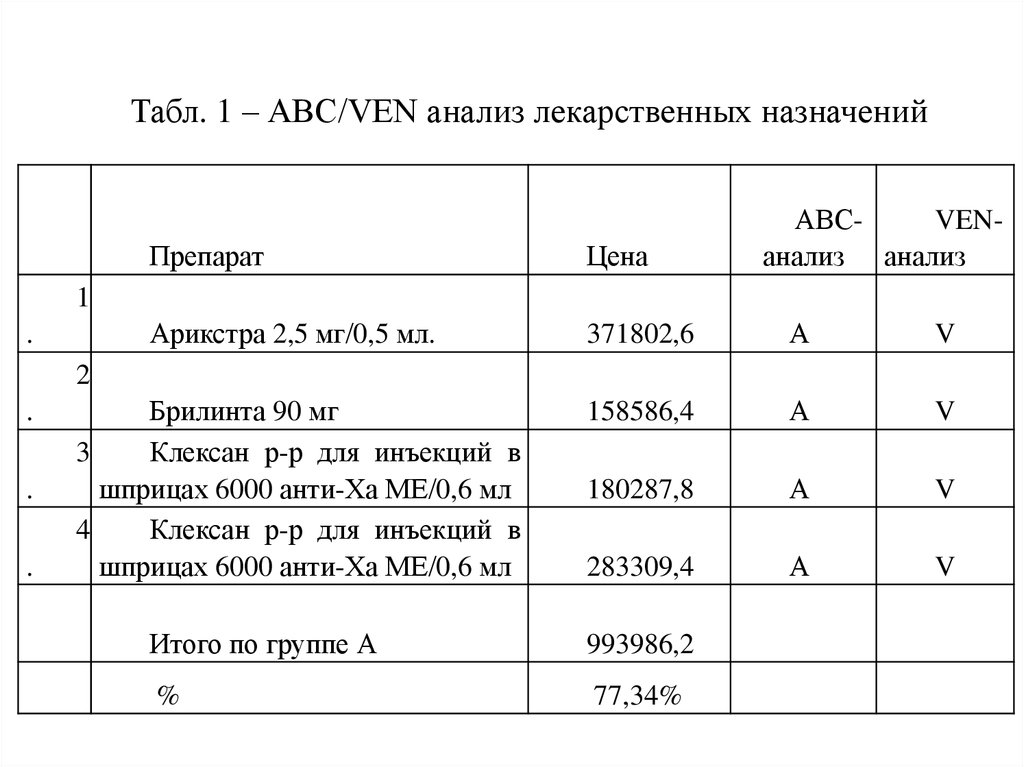 Табл. 1 – ABC/VEN анализ лекарственных назначений

| | Препарат | Цена | ABC-анализ | VEN-анализ |
|---|---|---|---|---|
| 1. | Арикстра 2,5 мг/0,5 мл. | 371802,6 | A | V |
| 2. | Брилинта 90 мг | 158586,4 | A | V |
| 3. | Клексан р-р для инъекций в шприцах 6000 анти-Ха МЕ/0,6 мл | 180287,8 | A | V |
| 4. | Клексан р-р для инъекций в шприцах 6000 анти-Ха МЕ/0,6 мл | 283309,4 | A | V |
| | Итого по группе А | 993986,2 | | |
| | % | 77,34% | | |